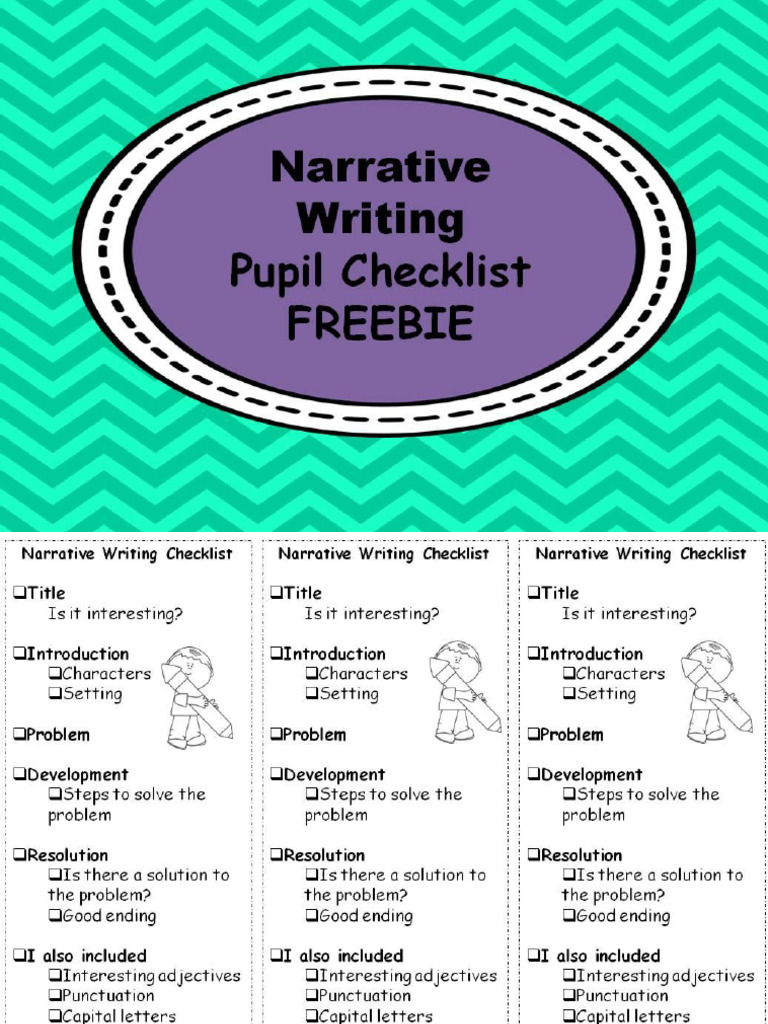 Narrative Writing
Pupil Checklist
FREEBIE

Narrative Writing Checklist

❑Title
Is it interesting?

❑Introduction
❑Characters
❑Setting

❑Problem

❑Development
❑Steps to solve the problem

❑Resolution
❑Is there a solution to the problem?
❑Good ending

❑I also included
❑Interesting adjectives
❑Punctuation
❑Capital letters

Narrative Writing Checklist

❑Title
Is it interesting?

❑Introduction
❑Characters
❑Setting

❑Problem

❑Development
❑Steps to solve the problem

❑Resolution
❑Is there a solution to the problem?
❑Good ending

❑I also included
❑Interesting adjectives
❑Punctuation
❑Capital letters

Narrative Writing Checklist

❑Title
Is it interesting?

❑Introduction
❑Characters
❑Setting

❑Problem

❑Development
❑Steps to solve the problem

❑Resolution
❑Is there a solution to the problem?
❑Good ending

❑I also included
❑Interesting adjectives
❑Punctuation
❑Capital letters